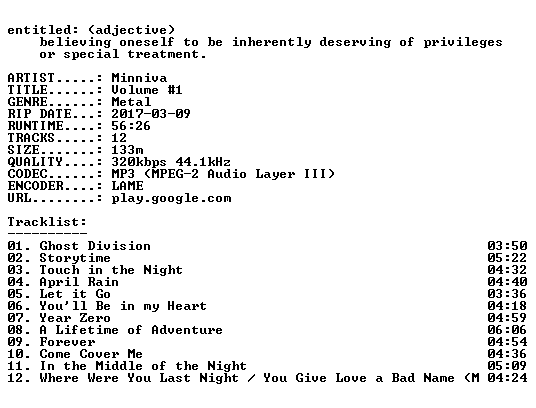 entitled: (adjective)
believing oneself to be inherently deserving of privileges or special treatment.

ARTIST.....: Minniva
TITLE......: Volume #1
GENRE......: Metal
RIP DATE...: 2017-03-09
RUNTIME....: 56:26
TRACKS.....: 12
SIZE.......: 133m
QUALITY....: 320kbps 44.1kHz
CODEC......: MP3 (MPEG-2 Audio Layer III)
ENCODER....: LAME
URL........: play.google.com

Tracklist:
----------

01. Ghost Division 03:50
02. Storytime 05:22
03. Touch in the Night 04:32
04. April Rain 04:40
05. Let it Go 03:36
06. You'll Be in my Heart 04:18
07. Year Zero 04:59
08. A Lifetime of Adventure 06:06
09. Forever 04:54
10. Come Cover Me 04:36
11. In the Middle of the Night 05:09
12. Where Were You Last Night / You Give Love a Bad Name (M 04:24